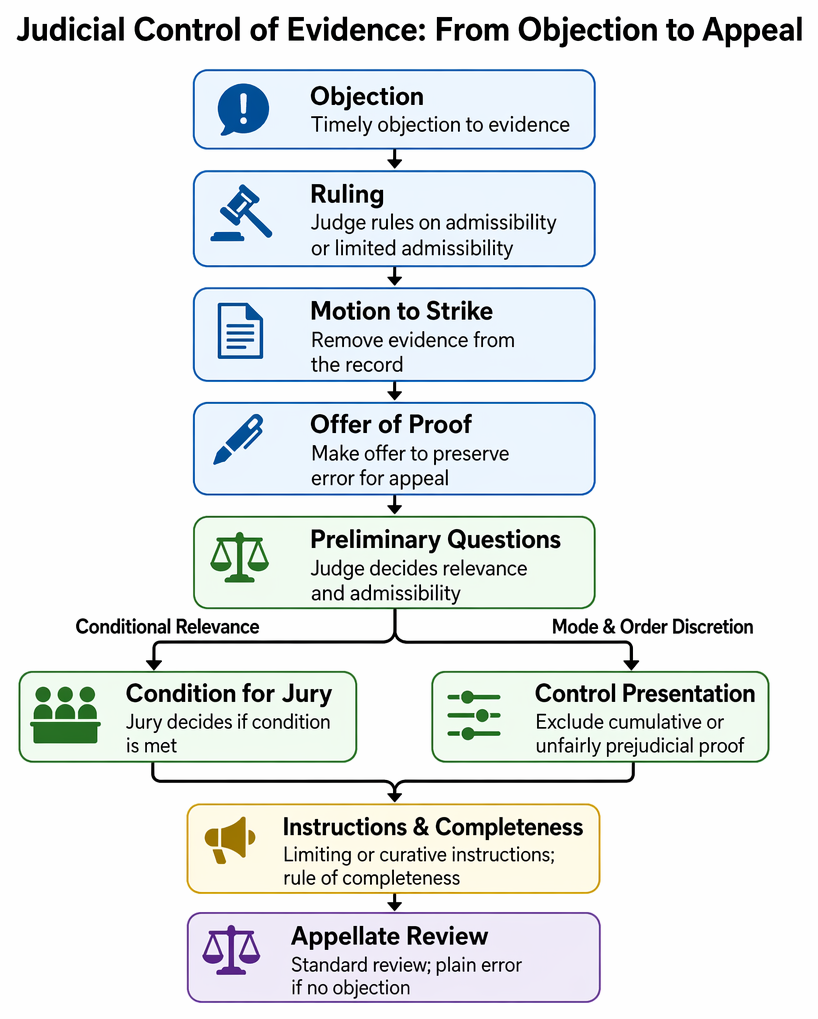 Judicial Control of Evidence: From Objection to Appeal

Objection
Timely objection to evidence

Ruling
Judge rules on admissibility or limited admissibility

Motion to Strike
Remove evidence from the record

Offer of Proof
Make offer to preserve error for appeal

Preliminary Questions
Judge decides relevance and admissibility

Conditional Relevance

Mode & Order Discretion

Condition for Jury
Jury decides if condition is met

Control Presentation
Exclude cumulative or unfairly prejudicial proof

Instructions & Completeness
Limiting or curative instructions; rule of completeness

Appellate Review
Standard review; plain error if no objection